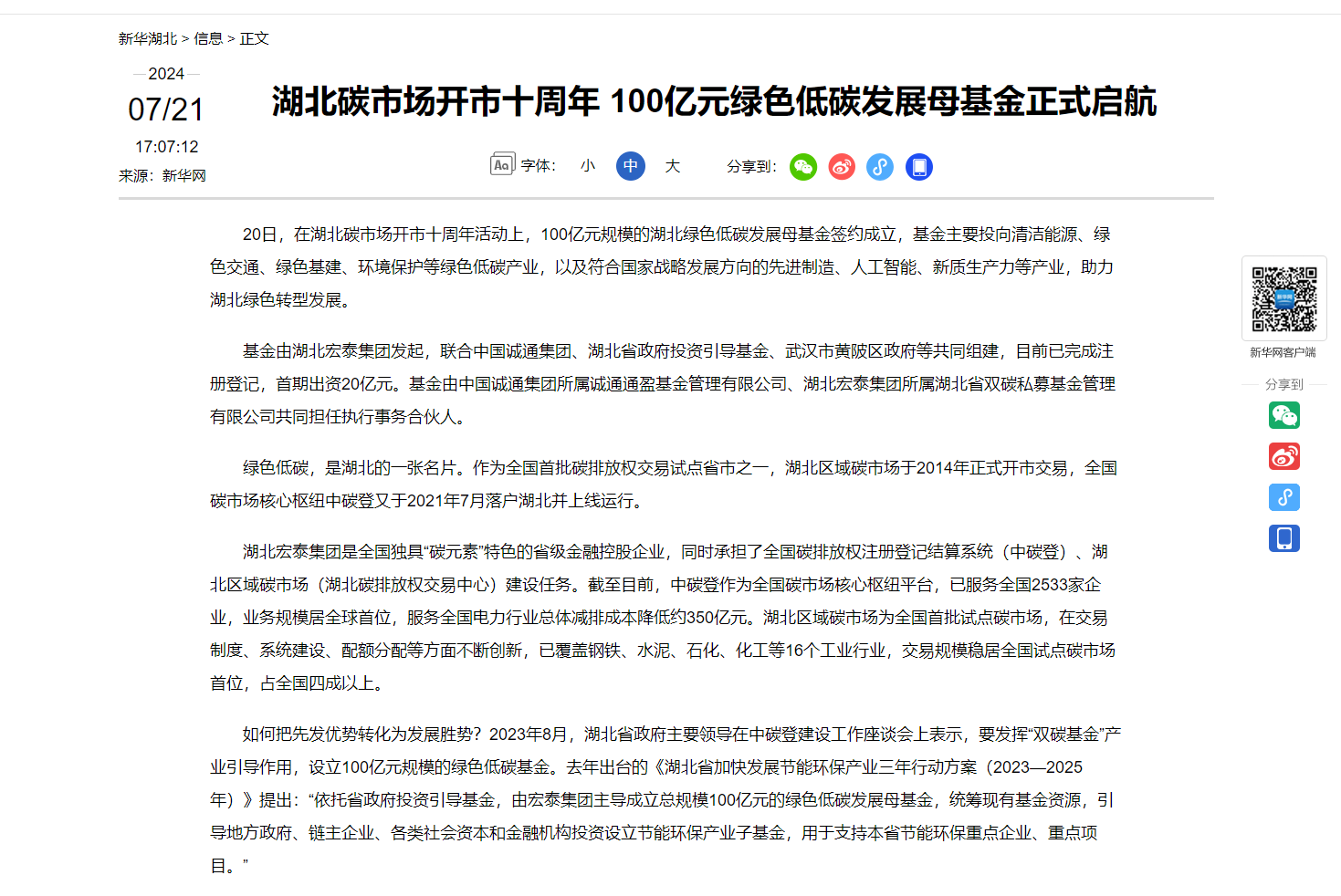 新华湖北 > 信息 > 正文

2024
07/21
17:07:12
来源：新华网

湖北碳市场开市十周年 100亿元绿色低碳发展母基金正式启航

字体： 小 中 大 分享到：

20日，在湖北碳市场开市十周年活动上，100亿元规模的湖北绿色低碳发展母基金签约成立，基金主要投向清洁能源、绿色交通、绿色基建、环境保护等绿色低碳产业，以及符合国家战略发展方向的先进制造、人工智能、新质生产力等产业，助力湖北绿色转型发展。

基金由湖北宏泰集团发起，联合中国诚通集团、湖北省政府投资引导基金、武汉市黄陂区政府等共同组建，目前已完成注册登记，首期出资20亿元。基金由中国诚通集团所属诚通通盈基金管理有限公司、湖北宏泰集团所属湖北省双碳私募基金管理有限公司共同担任执行事务合伙人。

绿色低碳，是湖北的一张名片。作为全国首批碳排放权交易试点省市之一，湖北区域碳市场于2014年正式开市交易，全国碳市场核心枢纽中碳登又于2021年7月落户湖北并上线运行。

湖北宏泰集团是全国独具“碳元素”特色的省级金融控股企业，同时承担了全国碳排放权注册登记结算系统（中碳登）、湖北区域碳市场（湖北碳排放权交易中心）建设任务。截至目前，中碳登作为全国碳市场核心枢纽平台，已服务全国2533家企业，业务规模居全球首位，服务全国电力行业总体减排成本降低约350亿元。湖北区域碳市场为全国首批试点碳市场，在交易制度、系统建设、配额分配等方面不断创新，已覆盖钢铁、水泥、石化、化工等16个工业行业，交易规模稳居全国试点碳市场首位，占全国四成以上。

如何把先发优势转化为发展胜势？2023年8月，湖北省政府主要领导在中碳登建设工作座谈会上表示，要发挥“双碳基金”产业引导作用，设立100亿元规模的绿色低碳基金。去年出台的《湖北省加快发展节能环保产业三年行动方案（2023—2025年）》提出：“依托省政府投资引导基金，由宏泰集团主导成立总规模100亿元的绿色低碳发展母基金，统筹现有基金资源，引导地方政府、链主企业、各类社会资本和金融机构投资设立节能环保产业子基金，用于支持本省节能环保重点企业、重点项目。”

新华网客户端
分享到